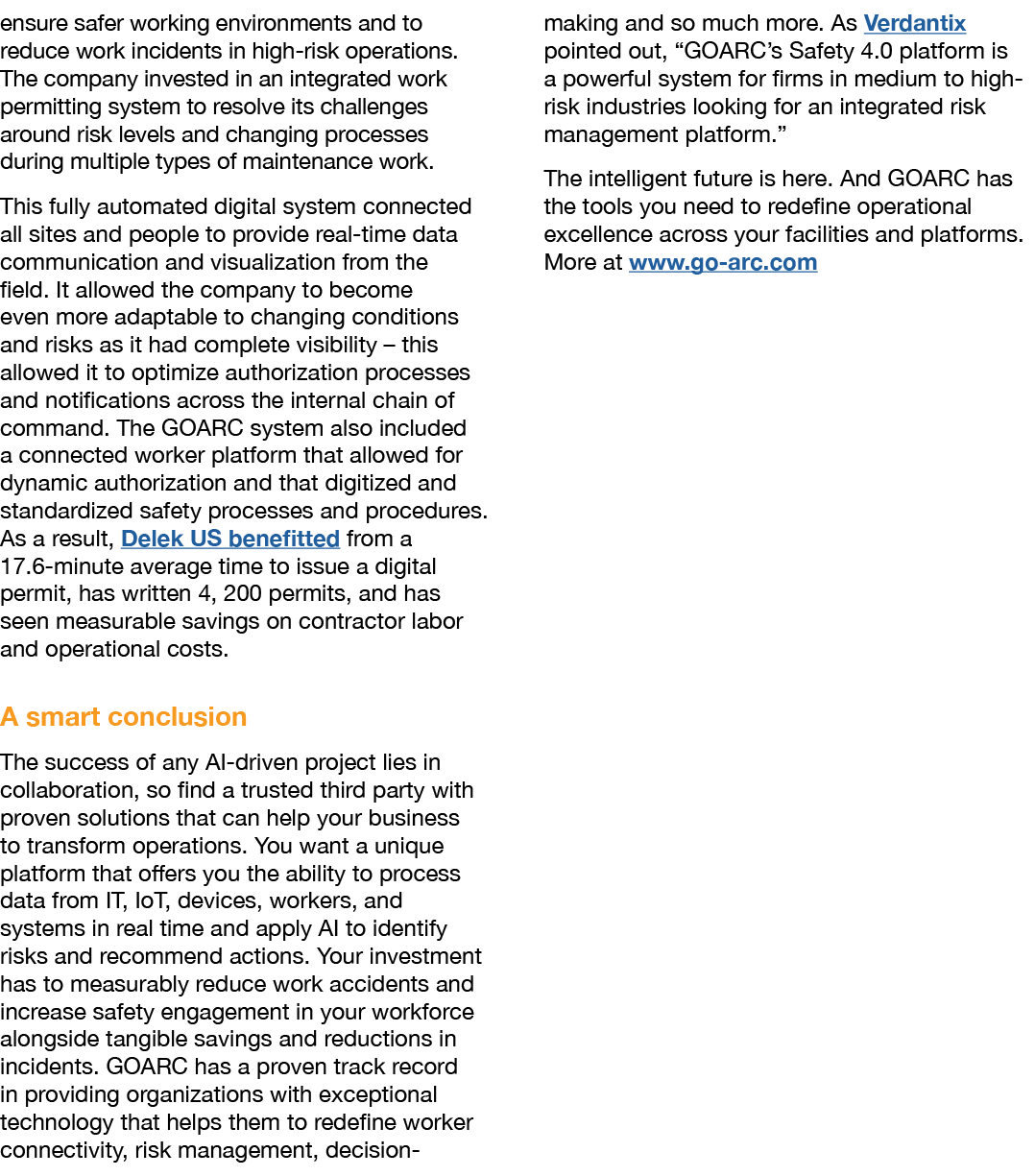 ensure safer working environments and to reduce work incidents in high-risk operations. The company invested in an integrated work permitting system to resolve its challenges around risk levels and changing processes during multiple types of maintenance work.

This fully automated digital system connected all sites and people to provide real-time data communication and visualization from the field. It allowed the company to become even more adaptable to changing conditions and risks as it had complete visibility – this allowed it to optimize authorization processes and notifications across the internal chain of command. The GOARC system also included a connected worker platform that allowed for dynamic authorization and that digitized and standardized safety processes and procedures. As a result, Delek US benefitted from a 17.6-minute average time to issue a digital permit, has written 4, 200 permits, and has seen measurable savings on contractor labor and operational costs.

A smart conclusion

The success of any AI-driven project lies in collaboration, so find a trusted third party with proven solutions that can help your business to transform operations. You want a unique platform that offers you the ability to process data from IT, IoT, devices, workers, and systems in real time and apply AI to identify risks and recommend actions. Your investment has to measurably reduce work accidents and increase safety engagement in your workforce alongside tangible savings and reductions in incidents. GOARC has a proven track record in providing organizations with exceptional technology that helps them to redefine worker connectivity, risk management, decision-making and so much more. As Verdantix pointed out, “GOARC’s Safety 4.0 platform is a powerful system for firms in medium to high-risk industries looking for an integrated risk management platform.”

The intelligent future is here. And GOARC has the tools you need to redefine operational excellence across your facilities and platforms. More at www.go-arc.com